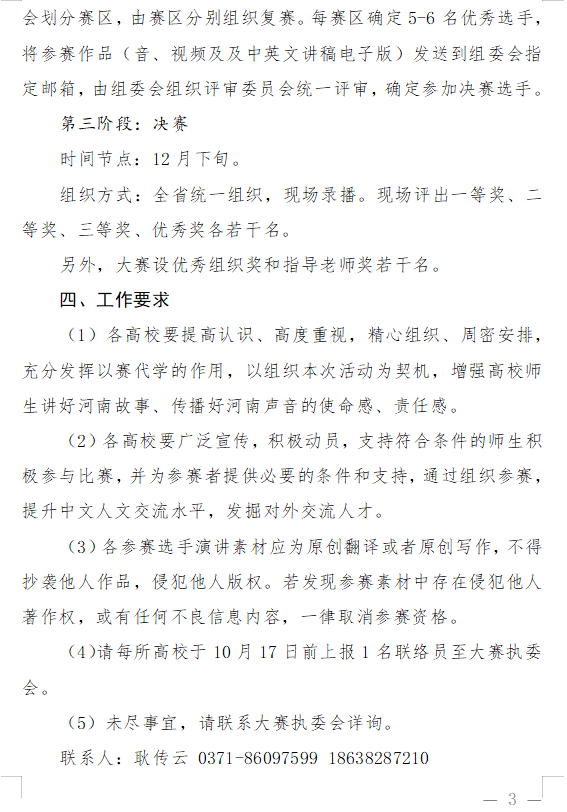 会划分赛区，由赛区分别组织复赛。每赛区确定5-6名优秀选手，将参赛作品（音、视频及及中英文讲稿电子版）发送到组委会指定邮箱，由组委会组织评审委员会统一评审，确定参加决赛选手。

第三阶段：决赛

时间节点：12月下旬。

组织方式：全省统一组织，现场录播。现场评出一等奖、二等奖、三等奖、优秀奖各若干名。

另外，大赛设优秀组织奖和指导老师奖若干名。

四、工作要求

（1）各高校要提高认识、高度重视，精心组织、周密安排，充分发挥以赛代学的作用，以组织本次活动为契机，增强高校师生讲好河南故事、传播好河南声音的使命感、责任感。

（2）各高校要广泛宣传，积极动员，支持符合条件的师生积极参与比赛，并为参赛者提供必要的条件和支持，通过组织参赛，提升中文人文交流水平，发掘对外交流人才。

（3）各参赛选手演讲素材应为原创翻译或者原创写作，不得抄袭他人作品，侵犯他人版权。若发现参赛素材中存在侵犯他人著作权，或有任何不良信息内容，一律取消参赛资格。

（4）请每所高校于10月17日前上报1名联络员至大赛执委会。

（5）未尽事宜，请联系大赛执委会详询。

联系人：耿传云 0371-86097599 18638287210

— 3 —